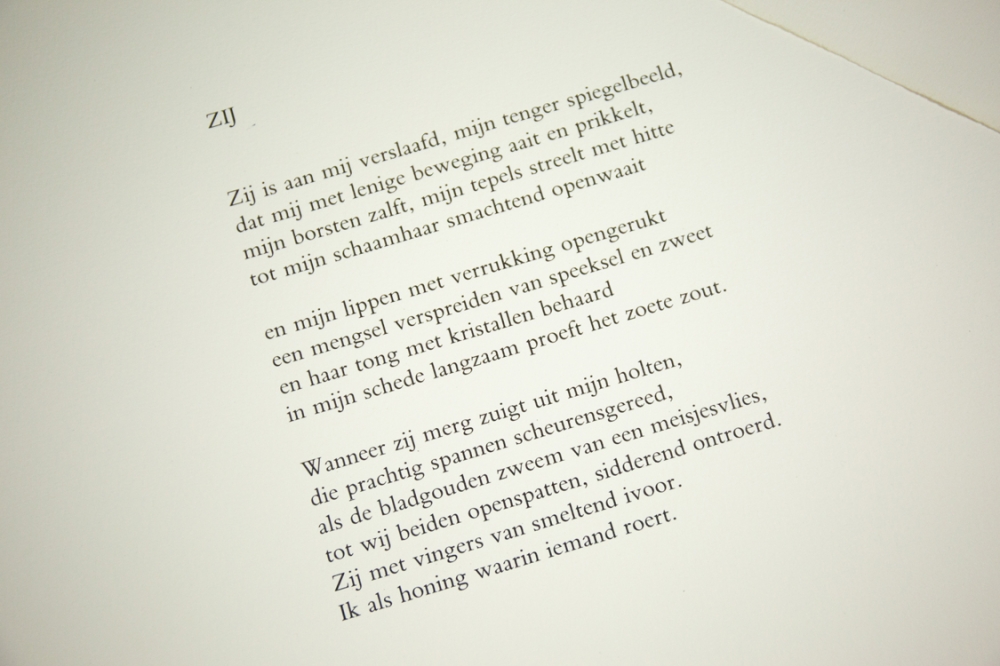 ZIJ

Zij is aan mij verslaafd, mijn tenger spiegelbeeld,
dat mij met lenige beweging aait en prikkelt,
mijn borsten zalft, mijn tepels streelt met hitte
tot mijn schaamhaar smachtend openwaait

en mijn lippen met verrukking opengerukt
een mengsel verspreiden van speeksel en zweet
en haar tong met kristallen behaard
in mijn schede langzaam proeft het zoete zout.

Wanneer zij merg zuigt uit mijn holten,
die prachtig spannen scheurensgereed,
als de bladgouden zweem van een meisjesvlies,
tot wij beiden openspatten, sidderend ontroerd.
Zij met vingers van smeltend ivoor.
Ik als honing waarin iemand roert.